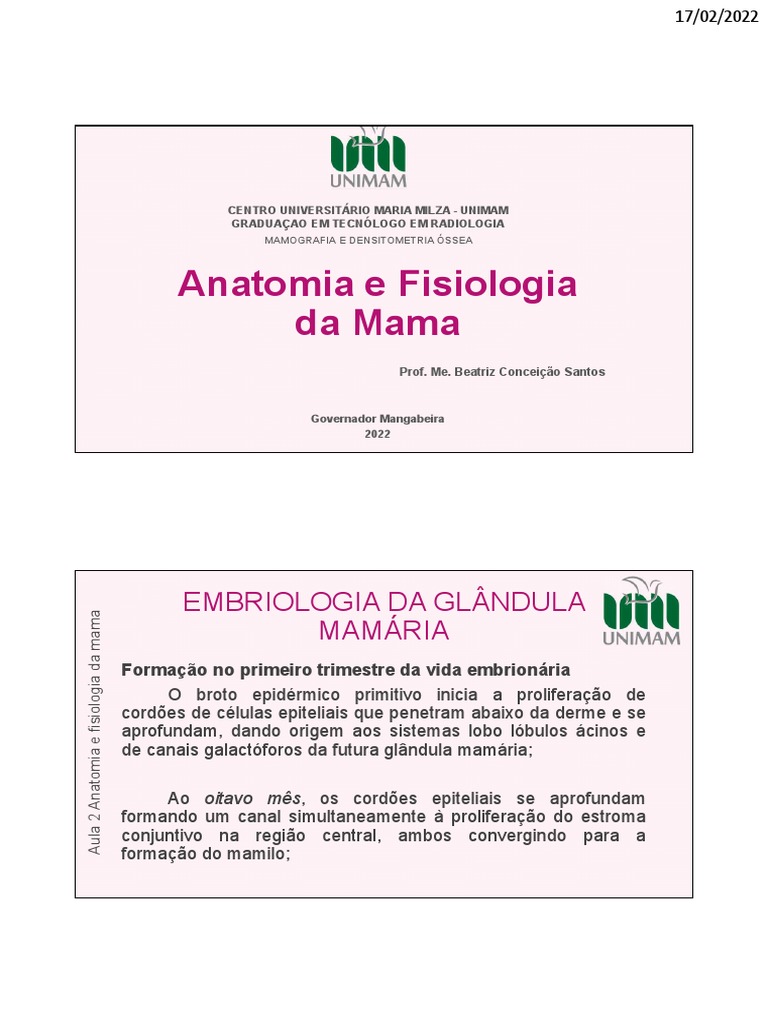 17/02/2022

UNIMAM

CENTRO UNIVERSITÁRIO MARIA MILZA - UNIMAM
GRADUAÇAO EM TECNÓLOGO EM RADIOLOGIA
MAMOGRAFIA E DENSITOMETRIA ÓSSEA

Anatomia e Fisiologia da Mama

Prof. Me. Beatriz Conceição Santos

Governador Mangabeira
2022

Aula 2 Anatomia e fisiologia da mama

EMBRIOLOGIA DA GLÂNDULA MAMÁRIA

UNIMAM

Formação no primeiro trimestre da vida embrionária

O broto epidérmico primitivo inicia a proliferação de cordões de células epiteliais que penetram abaixo da derme e se aprofundam, dando origem aos sistemas lobo lóbulos ácinos e de canais galactóforos da futura glândula mamária;

Ao oitavo mês, os cordões epiteliais se aprofundam formando um canal simultaneamente à proliferação do estroma conjuntivo na região central, ambos convergindo para a formação do mamilo;